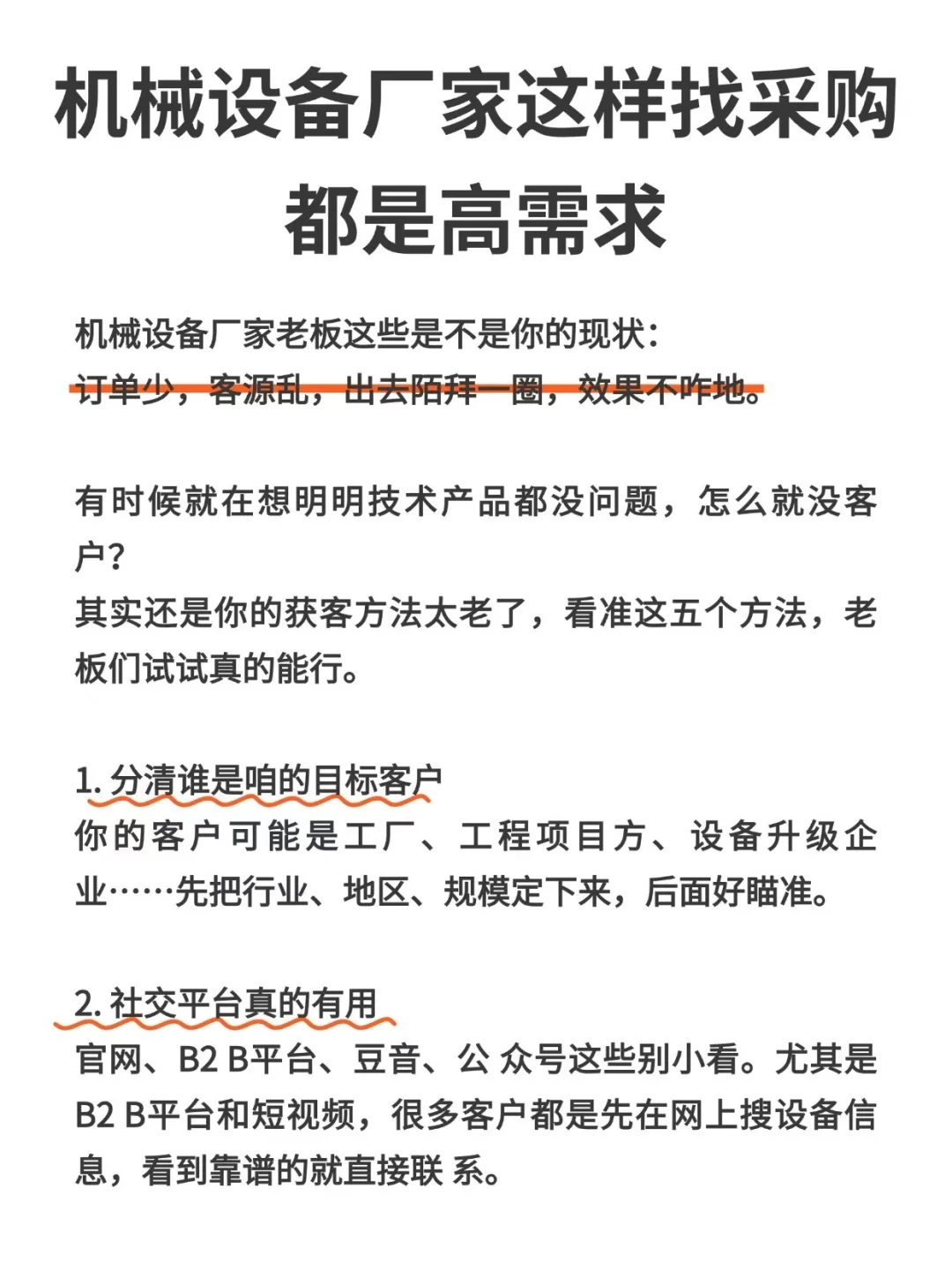 机械设备厂家这样找采购都是高需求

机械设备厂家老板这些是不是你的现状：
订单少，客源乱，出去陌拜一圈，效果不咋地。

有时候就在想明明技术产品都没问题，怎么就没客户？
其实还是你的获客方法太老了，看准这五个方法，老板们试试真的能行。

1. 分清谁是咱的目标客户
你的客户可能是工厂、工程项目方、设备升级企业……先把行业、地区、规模定下来，后面好瞄准。

2. 社交平台真的有用
官网、B2 B平台、豆音、公 众号这些别小看。尤其是B2 B平台和短视频，很多客户都是先在网上搜设备信息，看到靠谱的就直接联 系。